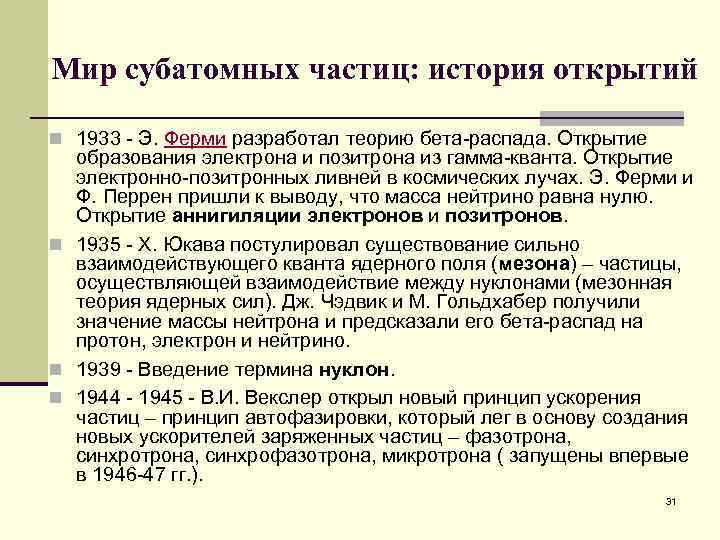 Мир субатомных частиц: история открытий

1933 - Э. Ферми разработал теорию бета-распада. Открытие образования электрона и позитрона из гамма-кванта. Открытие электронно-позитронных ливней в космических лучах. Э. Ферми и Ф. Перрен пришли к выводу, что масса нейтрино равна нулю. Открытие аннигиляции электронов и позитронов.

1935 - Х. Юкава постулировал существование сильно взаимодействующего кванта ядерного поля (мезона) – частицы, осуществляющей взаимодействие между нуклонами (мезонная теория ядерных сил). Дж. Чэдвик и М. Гольдхабер получили значение массы нейтрона и предсказали его бета-распад на протон, электрон и нейтрино.

1939 - Введение термина нуклон.

1944 - 1945 - В.И. Векслер открыл новый принцип ускорения частиц – принцип автофазировки, который лег в основу создания новых ускорителей заряженных частиц – фазотрона, синхротрона, синхрофазотрона, микротрона ( запущены впервые в 1946-47 гг.).

31